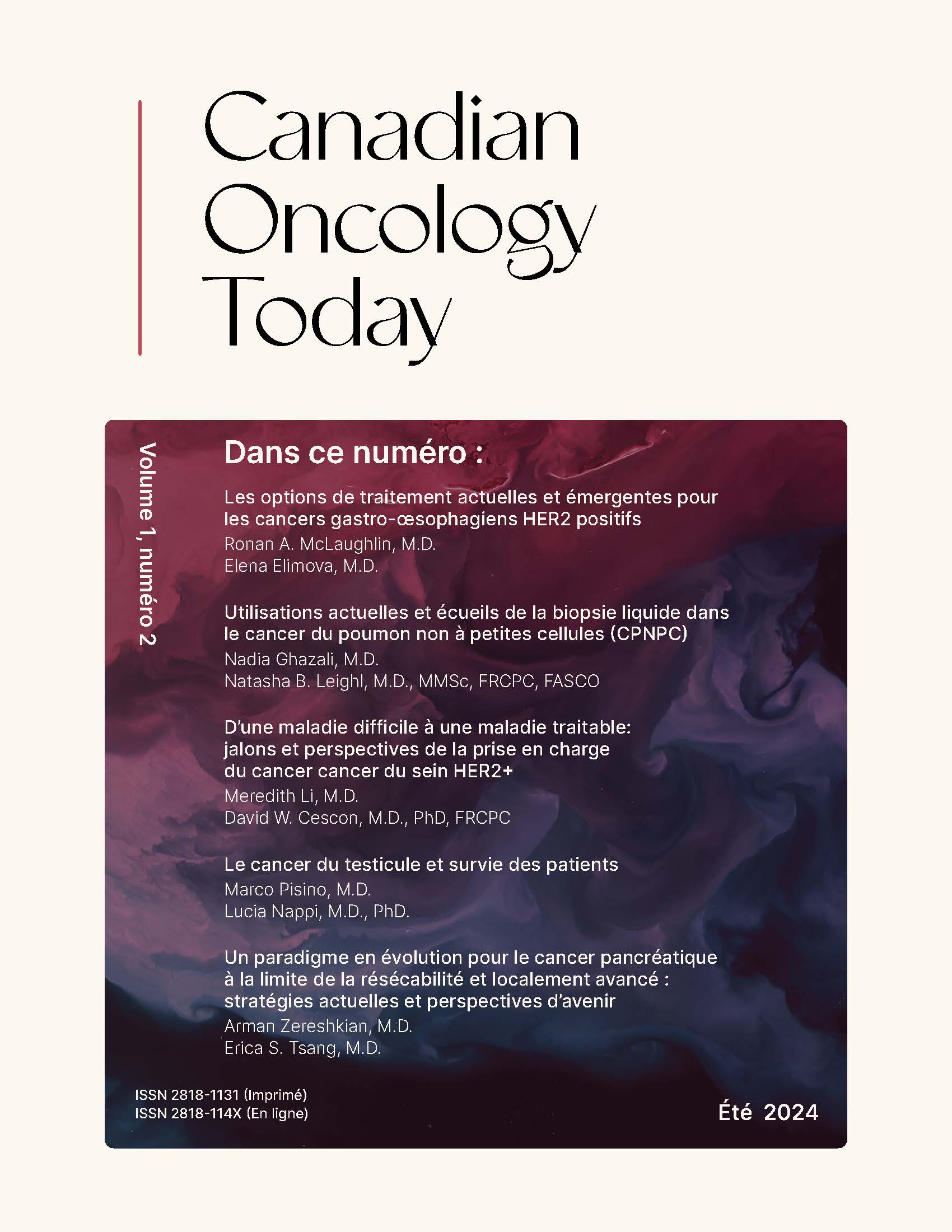 Canadian Oncology Today

Volume 1, numéro 2

Dans ce numéro :

Les options de traitement actuelles et émergentes pour les cancers gastro-œsophagiens HER2 positifs
Ronan A. McLaughlin, M.D.
Elena Elimova, M.D.

Utilisations actuelles et écueils de la biopsie liquide dans le cancer du poumon non à petites cellules (CPNPC)
Nadia Ghazali, M.D.
Natasha B. Leighl, M.D., MMSc, FRCPC, FASCO

D'une maladie difficile à une maladie traitable: jalons et perspectives de la prise en charge du cancer cancer du sein HER2+
Meredith Li, M.D.
David W. Cescon, M.D., PhD, FRCPC

Le cancer du testicule et survie des patients
Marco Pisino, M.D.
Lucia Nappi, M.D., PhD.

Un paradigme en évolution pour le cancer pancréatique à la limite de la résécabilité et localement avancé : stratégies actuelles et perspectives d'avenir
Arman Zereshkian, M.D.
Erica S. Tsang, M.D.

ISSN 2818-1131 (Imprimé)
ISSN 2818-114X (En ligne)

Été 2024